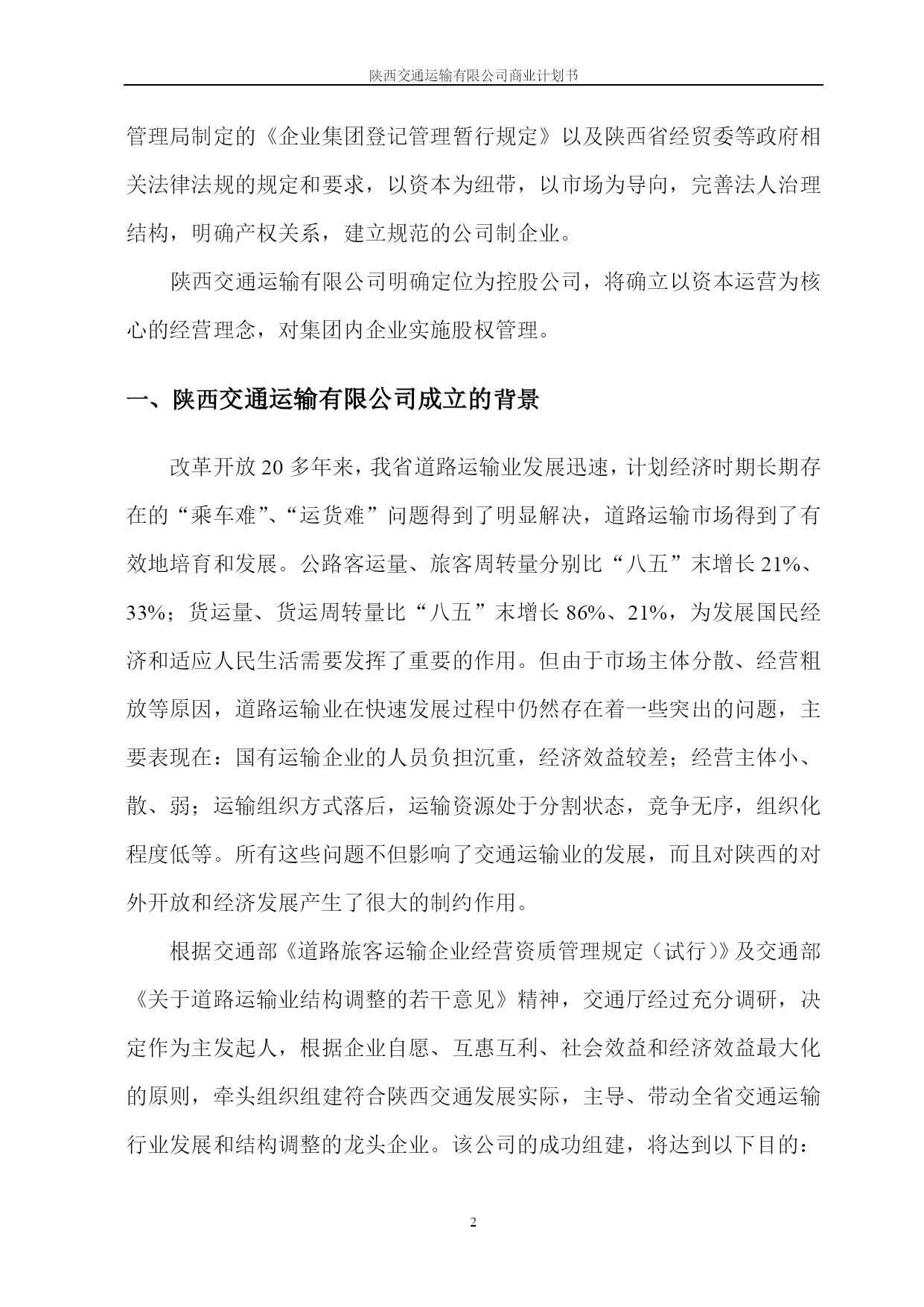 陕西交通运输有限公司商业计划书

管理局制定的《企业集团登记管理暂行规定》以及陕西省经贸委等政府相关法律法规的规定和要求，以资本为纽带，以市场为导向，完善法人治理结构，明确产权关系，建立规范的公司制企业。

陕西交通运输有限公司明确定位为控股公司，将确立以资本运营为核心的经营理念，对集团内企业实施股权管理。

一、陕西交通运输有限公司成立的背景

改革开放20多年来，我省道路运输业发展迅速，计划经济时期长期存在的“乘车难”、“运货难”问题得到了明显解决，道路运输市场得到了有效地培育和发展。公路客运量、旅客周转量分别比“八五”末增长21%、33%；货运量、货运周转量比“八五”末增长86%、21%，为发展国民经济和适应人民生活需要发挥了重要的作用。但由于市场主体分散、经营粗放等原因，道路运输业在快速发展过程中仍然存在着一些突出的问题，主要表现在：国有运输企业的人员负担沉重，经济效益较差；经营主体小、散、弱；运输组织方式落后，运输资源处于分割状态，竞争无序，组织化程度低等。所有这些问题不但影响了交通运输业的发展，而且对陕西的对外开放和经济发展产生了很大的制约作用。

根据交通部《道路旅客运输企业经营资质管理规定（试行）》及交通部《关于道路运输业结构调整的若干意见》精神，交通厅经过充分调研，决定作为主发起人，根据企业自愿、互惠互利、社会效益和经济效益最大化的原则，牵头组织组建符合陕西交通发展实际，主导、带动全省交通运输行业发展和结构调整的龙头企业。该公司的成功组建，将达到以下目的：

2